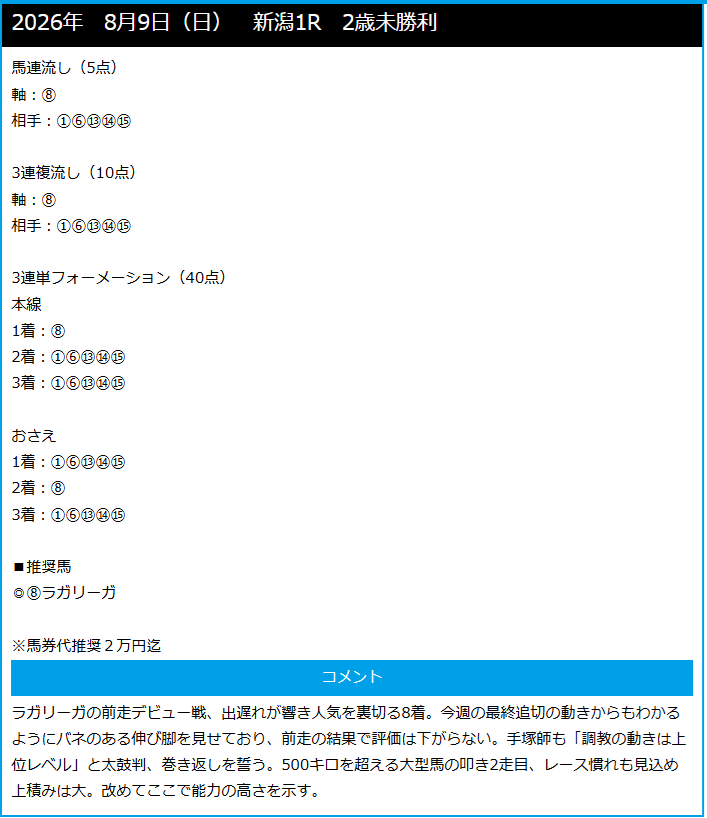 2026年　8月9日（日）　新潟1R　2歳未勝利

馬連流し（5点）
軸：⑧
相手：①⑥⑬⑭⑮

3連複流し（10点）
軸：⑧
相手：①⑥⑬⑭⑮

3連単フォーメーション（40点）
本線
1着：⑧
2着：①⑥⑬⑭⑮
3着：①⑥⑬⑭⑮

おさえ
1着：①⑥⑬⑭⑮
2着：⑧
3着：①⑥⑬⑭⑮

■推奨馬
◎⑧ラガリーガ

※馬券代推奨２万円迄

コメント

ラガリーガの前走デビュー戦、出遅れが響き人気を裏切る8着。今週の最終追切の動きからもわかるようにバネのある伸び脚を見せており、前走の結果で評価は下がらない。手塚師も「調教の動きは上位レベル」と太鼓判、巻き返しを誓う。500キロを超える大型馬の叩き2走目、レース慣れも見込め上積みは大。改めてここで能力の高さを示す。